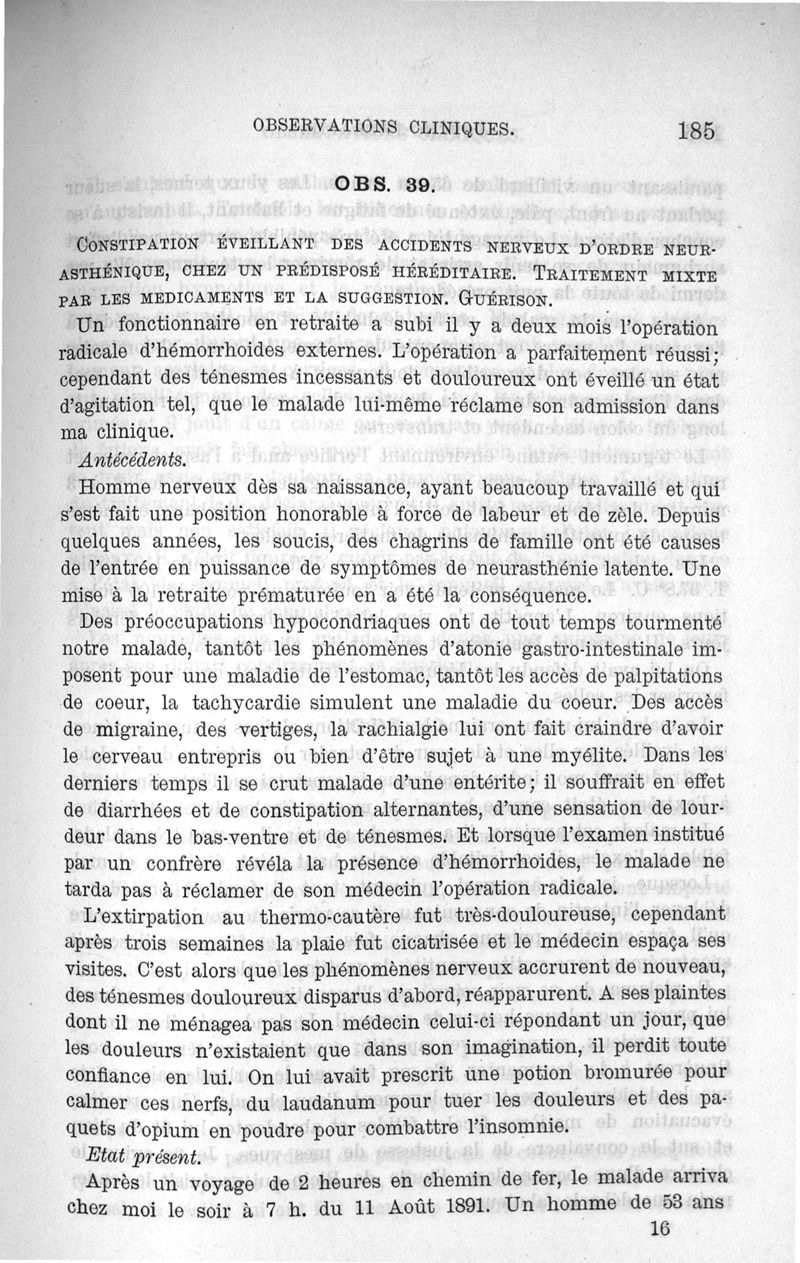 OBSERVATIONS CLINIQUES. 185

OBS. 39.

CONSTIPATION ÉVEILLANT DES ACCIDENTS NERVEUX D'ORDRE NEURASTHÉNIQUE, CHEZ UN PRÉDISPOSÉ HÉRÉDITAIRE. TRAITEMENT MIXTE PAR LES MEDICAMENTS ET LA SUGGESTION. GUÉRISON.

Un fonctionnaire en retraite a subi il y a deux mois l'opération radicale d'hémorrhoides externes. L'opération a parfaitement réussi; cependant des ténesmes incessants et douloureux ont éveillé un état d'agitation tel, que le malade lui-même réclame son admission dans ma clinique.

Antécédents.

Homme nerveux dès sa naissance, ayant beaucoup travaillé et qui s'est fait une position honorable à force de labeur et de zèle. Depuis quelques années, les soucis, des chagrins de famille ont été causes de l'entrée en puissance de symptômes de neurasthénie latente. Une mise à la retraite prématurée en a été la conséquence.

Des préoccupations hypocondriaques ont de tout temps tourmenté notre malade, tantôt les phénomènes d'atonie gastro-intestinale imposent pour une maladie de l'estomac, tantôt les accès de palpitations de coeur, la tachycardie simulent une maladie du coeur. Des accès de migraine, des vertiges, la rachialgie lui ont fait craindre d'avoir le cerveau entrepris ou bien d'être sujet à une myélite. Dans les derniers temps il se crut malade d'une entérite; il souffrait en effet de diarrhées et de constipation alternantes, d'une sensation de lourdeur dans le bas-ventre et de ténesmes. Et lorsque l'examen institué par un confrère révéla la présence d'hémorrhoides, le malade ne tarda pas à réclamer de son médecin l'opération radicale.

L'extirpation au thermo-cautère fut très-douloureuse, cependant après trois semaines la plaie fut cicatrisée et le médecin espaça ses visites. C'est alors que les phénomènes nerveux accrurent de nouveau, des ténesmes douloureux disparus d'abord, réapparurent. A ses plaintes dont il ne ménagea pas son médecin celui-ci répondant un jour, que les douleurs n'existaient que dans son imagination, il perdit toute confiance en lui. On lui avait prescrit une potion bromurée pour calmer ces nerfs, du laudanum pour tuer les douleurs et des paquets d'opium en poudre pour combattre l'insomnie.

Etat présent.

Après un voyage de 2 heures en chemin de fer, le malade arriva chez moi le soir à 7 h. du 11 Août 1891. Un homme de 53 ans

16